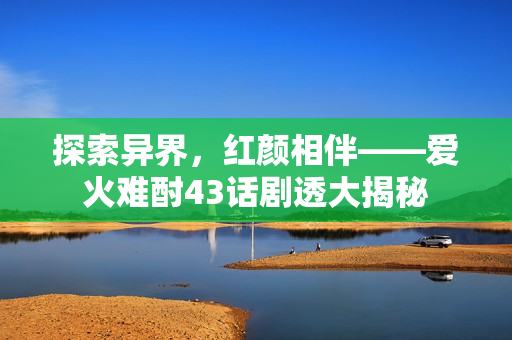 探索异界，红颜相伴——爱火难酎43话剧透大揭秘